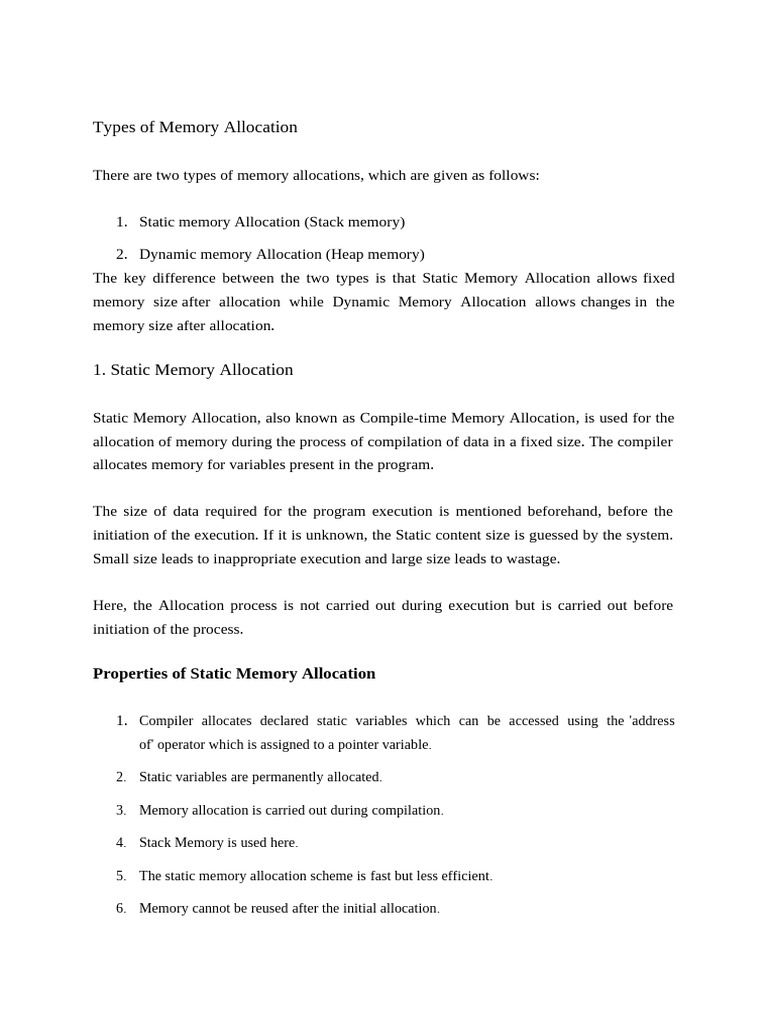 Types of Memory Allocation

There are two types of memory allocations, which are given as follows:

1. Static memory Allocation (Stack memory)
2. Dynamic memory Allocation (Heap memory)

The key difference between the two types is that Static Memory Allocation allows fixed memory size after allocation while Dynamic Memory Allocation allows changes in the memory size after allocation.

1. Static Memory Allocation

Static Memory Allocation, also known as Compile-time Memory Allocation, is used for the allocation of memory during the process of compilation of data in a fixed size. The compiler allocates memory for variables present in the program.

The size of data required for the program execution is mentioned beforehand, before the initiation of the execution. If it is unknown, the Static content size is guessed by the system. Small size leads to inappropriate execution and large size leads to wastage.

Here, the Allocation process is not carried out during execution but is carried out before initiation of the process.

Properties of Static Memory Allocation

1. Compiler allocates declared static variables which can be accessed using the 'address of' operator which is assigned to a pointer variable.
2. Static variables are permanently allocated.
3. Memory allocation is carried out during compilation.
4. Stack Memory is used here.
5. The static memory allocation scheme is fast but less efficient.
6. Memory cannot be reused after the initial allocation.